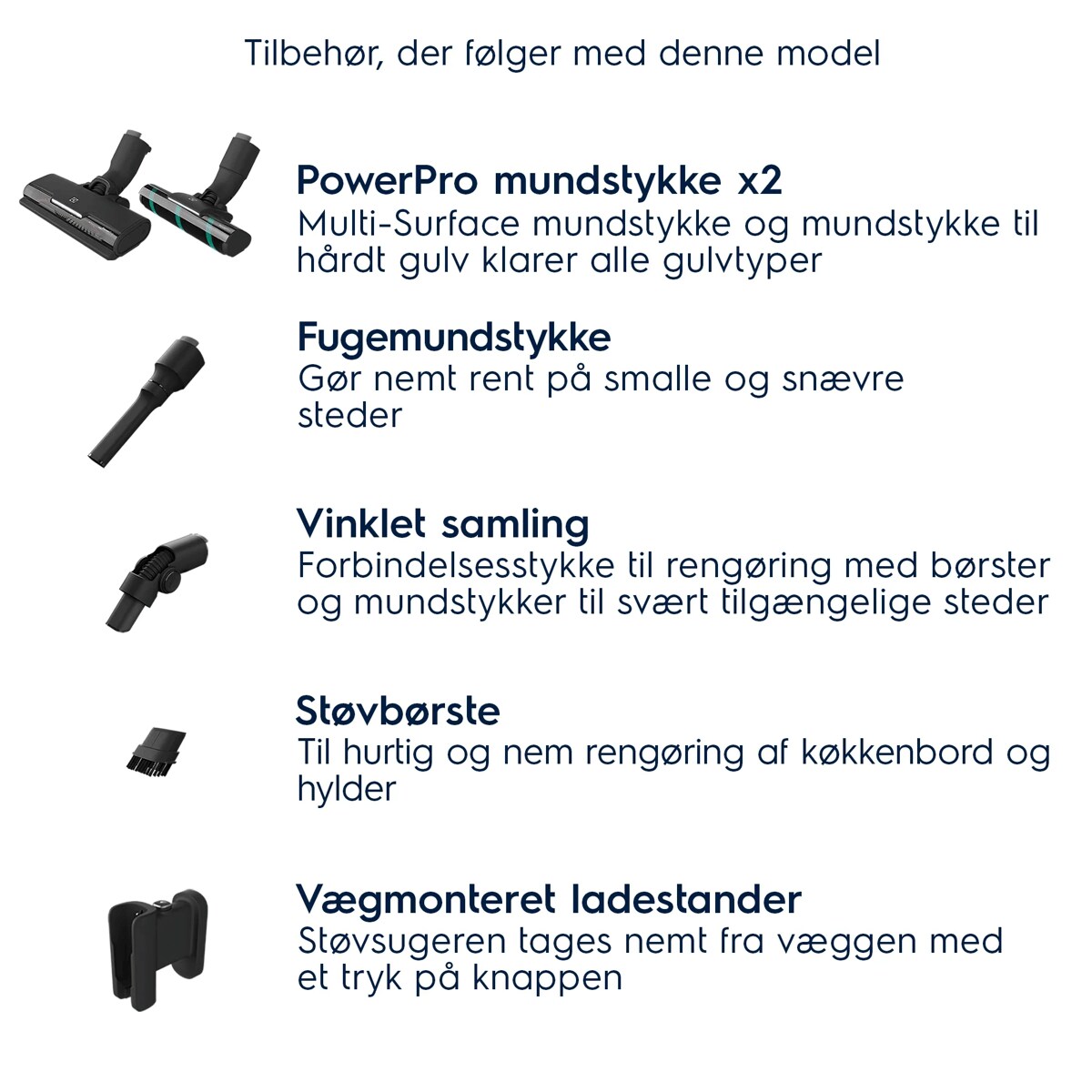 Tilbehør, der følger med denne model

PowerPro mundstykke x2
Multi-Surface mundstykke og mundstykke til hårdt gulv klarer alle gulvtyper

Fugemundstykke
Gør nemt rent på smalle og snævre steder

Vinklet samling
Forbindelsesstykke til rengøring med børster og mundstykker til svært tilgængelige steder

Støvbørste
Til hurtig og nem rengøring af køkkenbord og hylder

Vægmonteret ladestander
Støvsugeren tages nemt fra væggen med et tryk på knappen